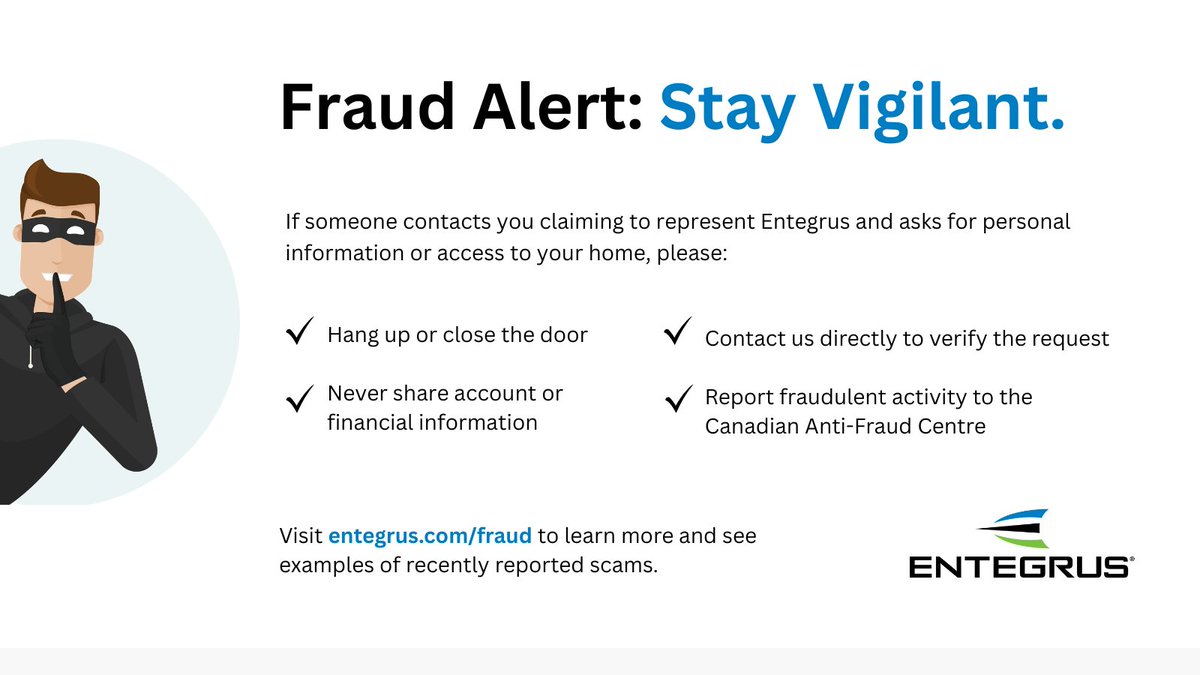 Fraud Alert: Stay Vigilant.

If someone contacts you claiming to represent Entegrus and asks for personal information or access to your home, please:

✓ Hang up or close the door

✓ Never share account or financial information

✓ Contact us directly to verify the request

✓ Report fraudulent activity to the Canadian Anti-Fraud Centre

Visit entegrus.com/fraud to learn more and see examples of recently reported scams.

ENTEGRUS®